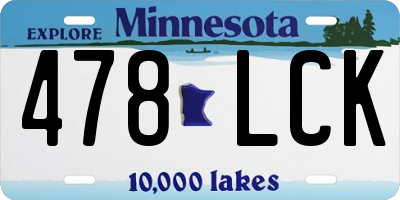 EXPLORE Minnesota

478 LCK

10,000 lakes